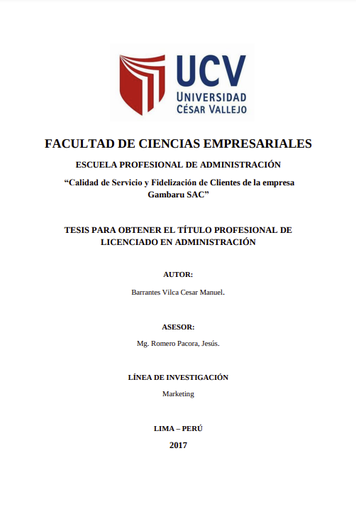 UCV
UNIVERSIDAD
CÉSAR VALLEJO

FACULTAD DE CIENCIAS EMPRESARIALES

ESCUELA PROFESIONAL DE ADMINISTRACIÓN

“Calidad de Servicio y Fidelización de Clientes de la empresa Gambaru SAC”

TESIS PARA OBTENER EL TÍTULO PROFESIONAL DE LICENCIADO EN ADMINISTRACIÓN

AUTOR:

Barrantes Vilca Cesar Manuel.

ASESOR:

Mg. Romero Pacora, Jesús.

LÍNEA DE INVESTIGACIÓN

Marketing

LIMA – PERÚ

2017